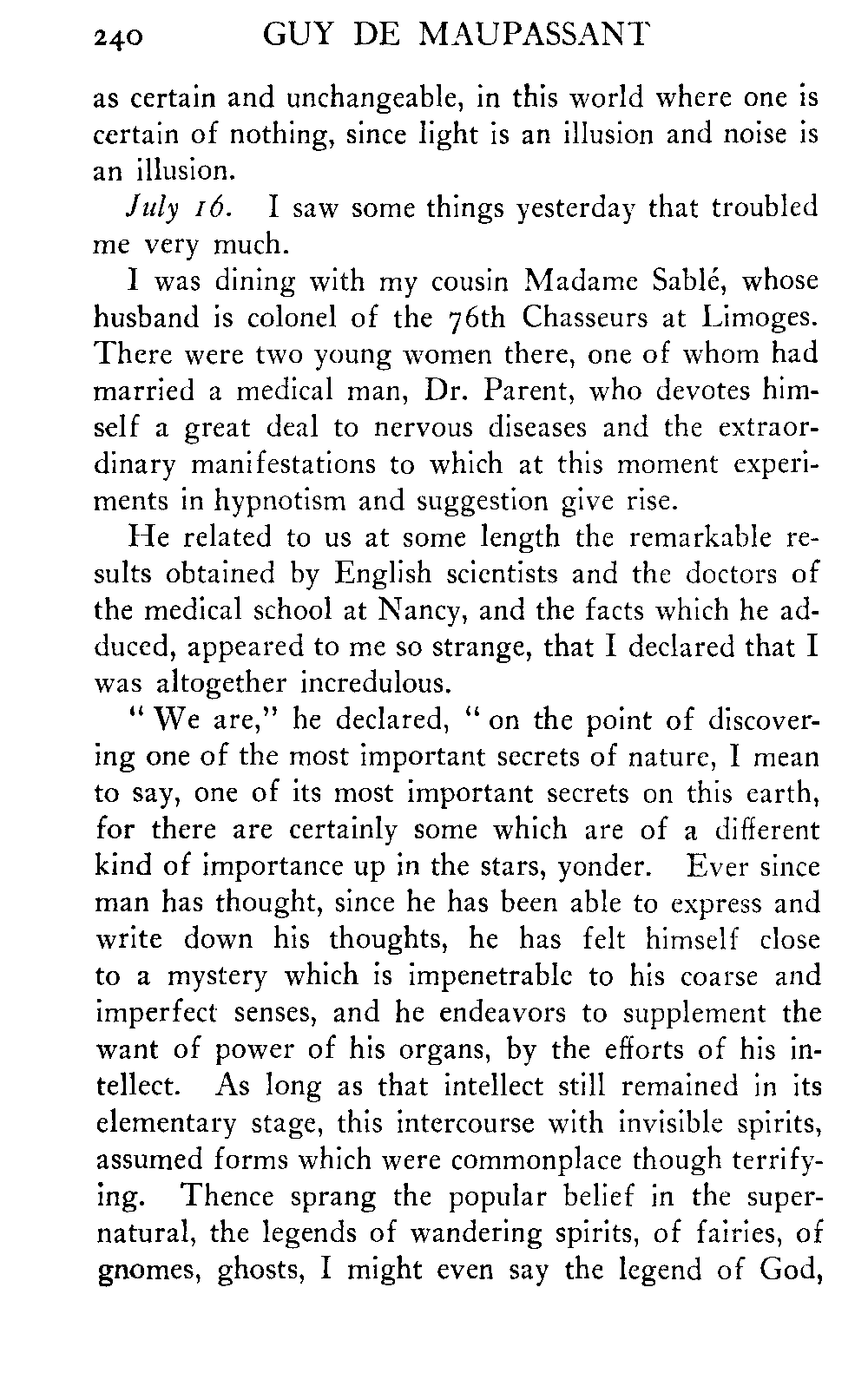 240 GUY DE MAUPASSANT

as certain and unchangeable, in this world where one is certain of nothing, since light is an illusion and noise is an illusion.

July 16. I saw some things yesterday that troubled me very much.

I was dining with my cousin Madame Sablé, whose husband is colonel of the 76th Chasseurs at Limoges. There were two young women there, one of whom had married a medical man, Dr. Parent, who devotes himself a great deal to nervous diseases and the extraordinary manifestations to which at this moment experiments in hypnotism and suggestion give rise.

He related to us at some length the remarkable results obtained by English scientists and the doctors of the medical school at Nancy, and the facts which he adduced, appeared to me so strange, that I declared that I was altogether incredulous.

"We are," he declared, "on the point of discovering one of the most important secrets of nature, I mean to say, one of its most important secrets on this earth, for there are certainly some which are of a different kind of importance up in the stars, yonder. Ever since man has thought, since he has been able to express and write down his thoughts, he has felt himself close to a mystery which is impenetrable to his coarse and imperfect senses, and he endeavors to supplement the want of power of his organs, by the efforts of his intellect. As long as that intellect still remained in its elementary stage, this intercourse with invisible spirits, assumed forms which were commonplace though terrifying. Thence sprang the popular belief in the supernatural, the legends of wandering spirits, of fairies, of gnomes, ghosts, I might even say the legend of God,